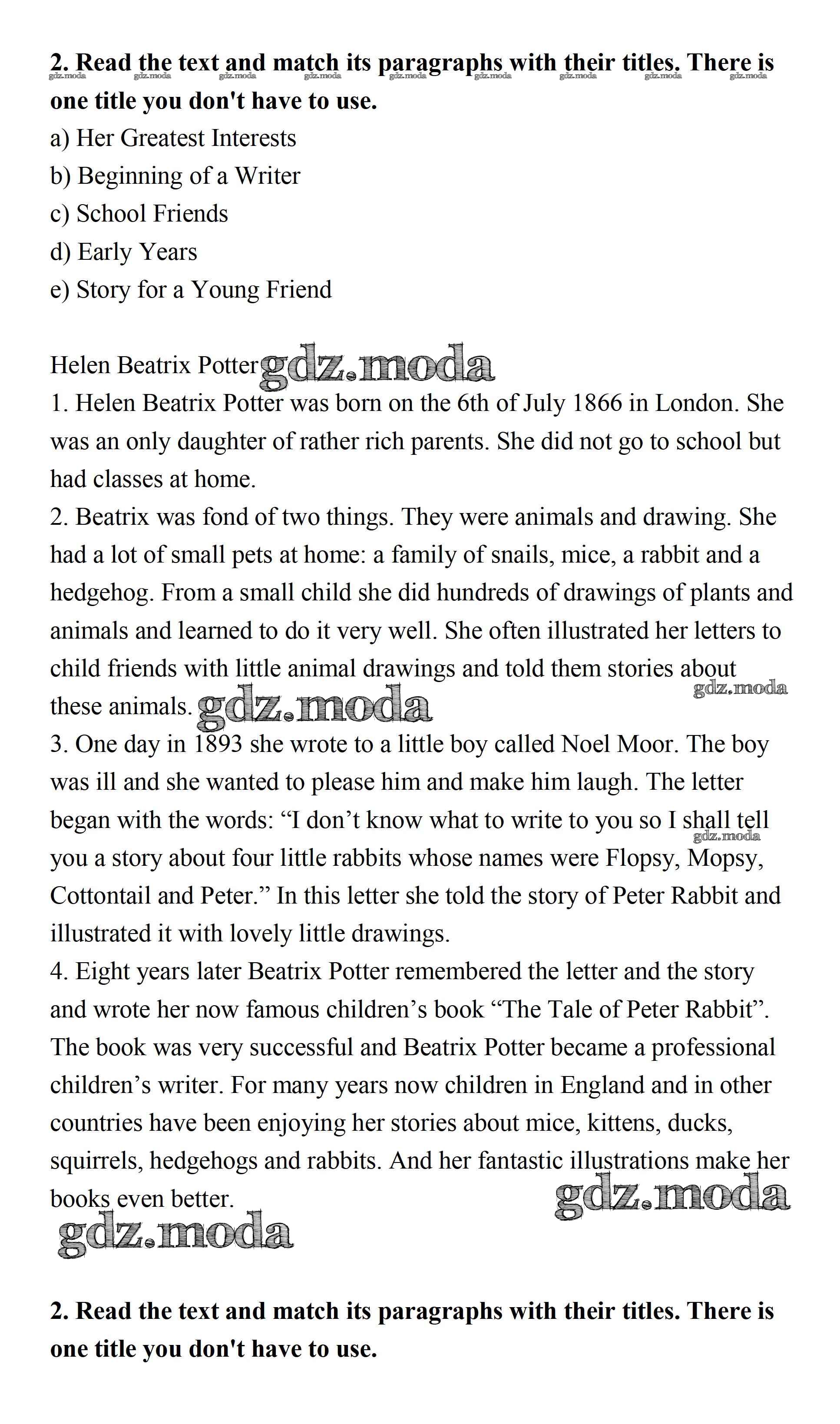 **2. Read the text and match its paragraphs with their titles. There is one title you don't have to use.**

gdz.moda gdz.moda gdz.moda gdz.moda gdz.moda gdz.moda gdz.moda gdz.moda gdz.moda

a) Her Greatest Interests
b) Beginning of a Writer
c) School Friends
d) Early Years
e) Story for a Young Friend

Helen Beatrix Potter gdz.moda
1. Helen Beatrix Potter was born on the 6th of July 1866 in London. She was an only daughter of rather rich parents. She did not go to school but had classes at home.
2. Beatrix was fond of two things. They were animals and drawing. She had a lot of small pets at home: a family of snails, mice, a rabbit and a hedgehog. From a small child she did hundreds of drawings of plants and animals and learned to do it very well. She often illustrated her letters to child friends with little animal drawings and told them stories about these animals. gdz.moda gdz.moda
3. One day in 1893 she wrote to a little boy called Noel Moor. The boy was ill and she wanted to please him and make him laugh. The letter began with the words: “I don’t know what to write to you so I shall tell you a story about four little rabbits whose names were Flopsy, Mopsy, Cottontail and Peter.” In this letter she told the story of Peter Rabbit and illustrated it with lovely little drawings. gdz.moda
4. Eight years later Beatrix Potter remembered the letter and the story and wrote her now famous children’s book “The Tale of Peter Rabbit”. The book was very successful and Beatrix Potter became a professional children’s writer. For many years now children in England and in other countries have been enjoying her stories about mice, kittens, ducks, squirrels, hedgehogs and rabbits. And her fantastic illustrations make her books even better. gdz.moda
gdz.moda

**2. Read the text and match its paragraphs with their titles. There is one title you don't have to use.**